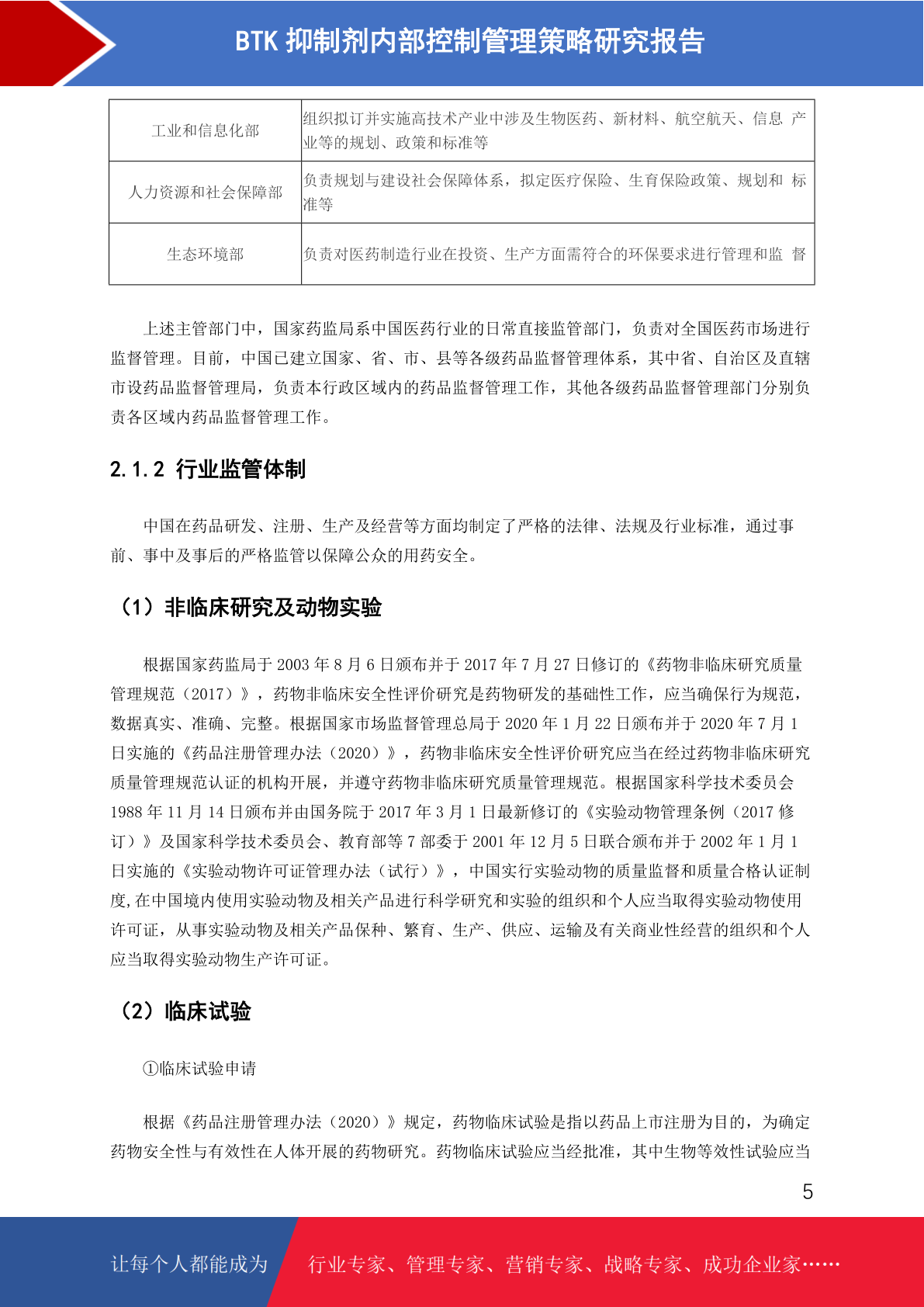 BTK 抑制剂内部控制管理策略研究报告

| 工业和信息化部 | 组织拟订并实施高技术产业中涉及生物医药、新材料、航空航天、信息 产业等的规划、政策和标准等 |
|---|---|
| 人力资源和社会保障部 | 负责规划与建设社会保障体系，拟定医疗保险、生育保险政策、规划和 标准等 |
| 生态环境部 | 负责对医药制造行业在投资、生产方面需符合的环保要求进行管理和监 督 |

上述主管部门中，国家药监局系中国医药行业的日常直接监管部门，负责对全国医药市场进行监督管理。目前，中国已建立国家、省、市、县等各级药品监督管理体系，其中省、自治区及直辖市设药品监督管理局，负责本行政区域内的药品监督管理工作，其他各级药品监督管理部门分别负责各区域内药品监督管理工作。

2.1.2 行业监管体制

中国在药品研发、注册、生产及经营等方面均制定了严格的法律、法规及行业标准，通过事前、事中及事后的严格监管以保障公众的用药安全。

（1）非临床研究及动物实验

根据国家药监局于 2003 年 8 月 6 日颁布并于 2017 年 7 月 27 日修订的《药物非临床研究质量管理规范（2017）》，药物非临床安全性评价研究是药物研发的基础性工作，应当确保行为规范，数据真实、准确、完整。根据国家市场监督管理总局于 2020 年 1 月 22 日颁布并于 2020 年 7 月 1 日实施的《药品注册管理办法（2020）》，药物非临床安全性评价研究应当在经过药物非临床研究质量管理规范认证的机构开展，并遵守药物非临床研究质量管理规范。根据国家科学技术委员会 1988 年 11 月 14 日颁布并由国务院于 2017 年 3 月 1 日最新修订的《实验动物管理条例（2017 修订）》及国家科学技术委员会、教育部等 7 部委于 2001 年 12 月 5 日联合颁布并于 2002 年 1 月 1 日实施的《实验动物许可证管理办法（试行）》，中国实行实验动物的质量监督和质量合格认证制度,在中国境内使用实验动物及相关产品进行科学研究和实验的组织和个人应当取得实验动物使用许可证，从事实验动物及相关产品保种、繁育、生产、供应、运输及有关商业性经营的组织和个人应当取得实验动物生产许可证。

（2）临床试验

①临床试验申请

根据《药品注册管理办法（2020）》规定，药物临床试验是指以药品上市注册为目的，为确定药物安全性与有效性在人体开展的药物研究。药物临床试验应当经批准，其中生物等效性试验应当

5

让每个人都能成为 行业专家、管理专家、营销专家、战略专家、成功企业家……